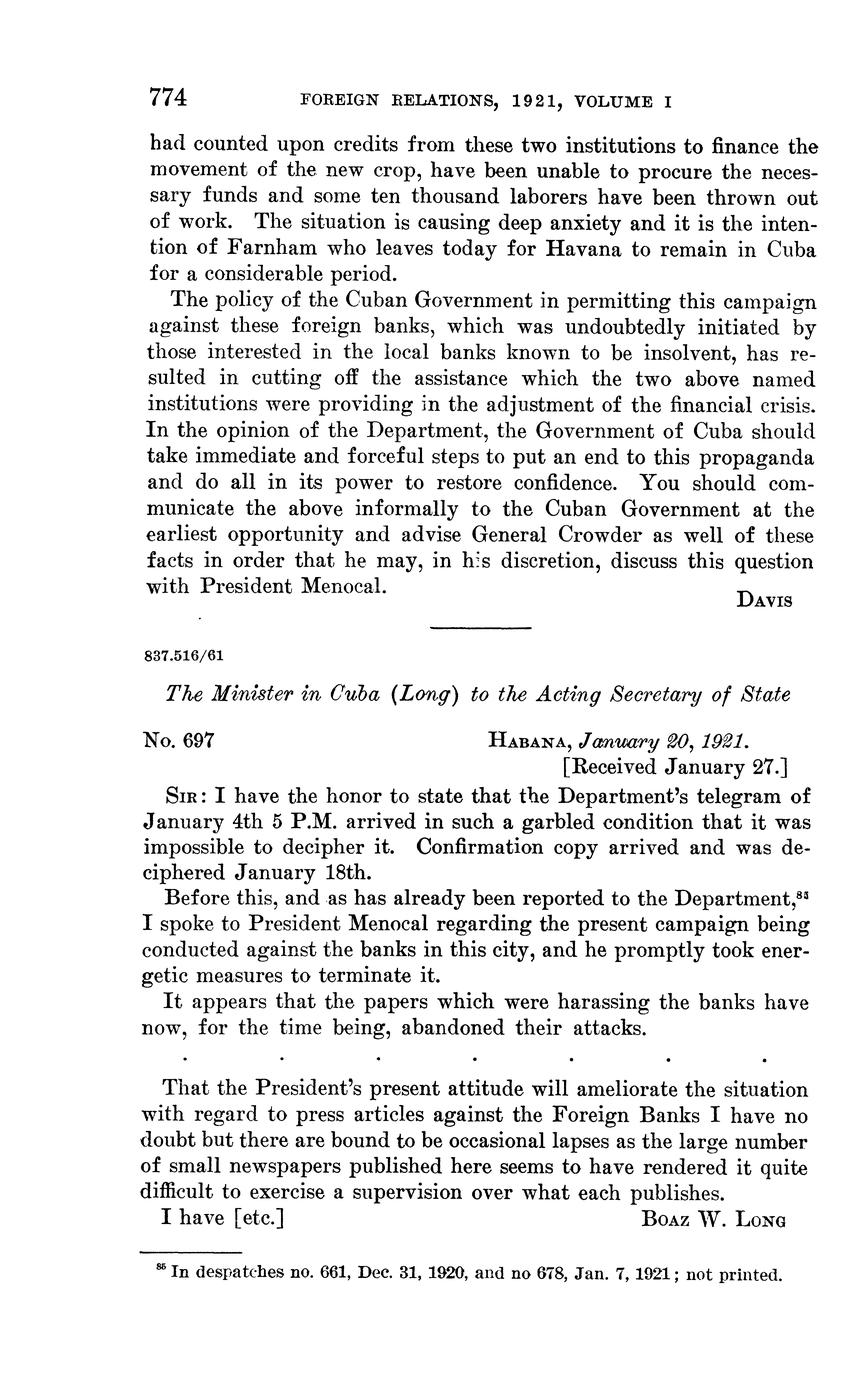 774 FOREIGN RELATIONS, 1921, VOLUME I

had counted upon credits from these two institutions to finance the movement of the new crop, have been unable to procure the necessary funds and some ten thousand laborers have been thrown out of work. The situation is causing deep anxiety and it is the intention of Farnham who leaves today for Havana to remain in Cuba for a considerable period.

The policy of the Cuban Government in permitting this campaign against these foreign banks, which was undoubtedly initiated by those interested in the local banks known to be insolvent, has resulted in cutting off the assistance which the two above named institutions were providing in the adjustment of the financial crisis. In the opinion of the Department, the Government of Cuba should take immediate and forceful steps to put an end to this propaganda and do all in its power to restore confidence. You should communicate the above informally to the Cuban Government at the earliest opportunity and advise General Crowder as well of these facts in order that he may, in his discretion, discuss this question with President Menocal.

DAVIS

837.516/61

The Minister in Cuba (Long) to the Acting Secretary of State

No. 697 HABANA, January 20, 1921.
[Received January 27.]

SIR: I have the honor to state that the Department's telegram of January 4th 5 P.M. arrived in such a garbled condition that it was impossible to decipher it. Confirmation copy arrived and was deciphered January 18th.

Before this, and as has already been reported to the Department,$^{85}$ I spoke to President Menocal regarding the present campaign being conducted against the banks in this city, and he promptly took energetic measures to terminate it.

It appears that the papers which were harassing the banks have now, for the time being, abandoned their attacks.

. . . . . . .

That the President's present attitude will ameliorate the situation with regard to press articles against the Foreign Banks I have no doubt but there are bound to be occasional lapses as the large number of small newspapers published here seems to have rendered it quite difficult to exercise a supervision over what each publishes.

I have [etc.] BOAZ W. LONG

$^{85}$ In despatches no. 661, Dec. 31, 1920, and no 678, Jan. 7, 1921; not printed.